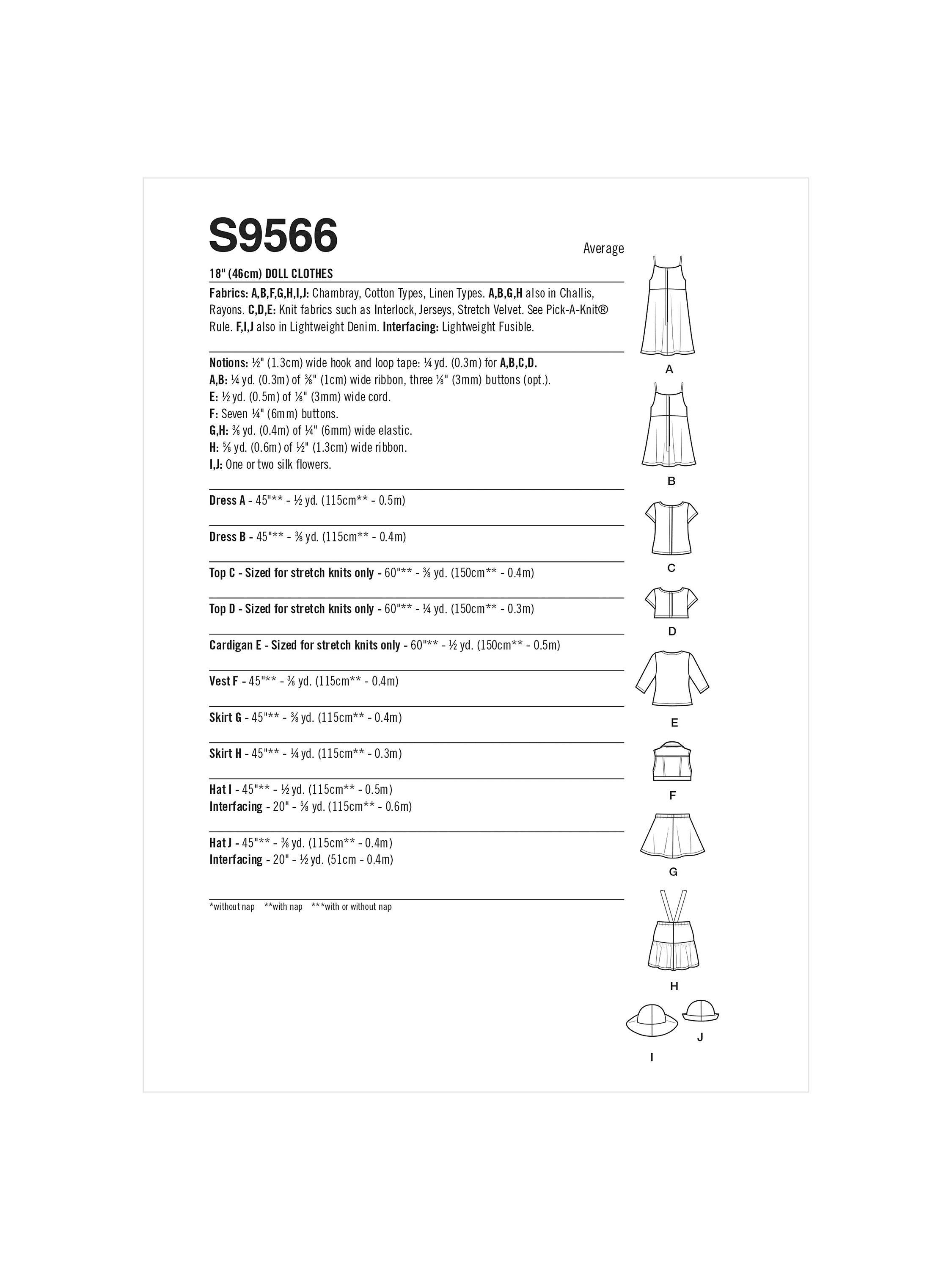 S9566

Average

18" (46cm) DOLL CLOTHES

Fabrics: A,B,F,G,H,I,J: Chambray, Cotton Types, Linen Types. A,B,G,H also in Challis, Rayons. C,D,E: Knit fabrics such as Interlock, Jerseys, Stretch Velvet. See Pick-A-Knit® Rule. F,I,J also in Lightweight Denim. Interfacing: Lightweight Fusible.

Notions: ½" (1.3cm) wide hook and loop tape: ¼ yd. (0.3m) for A,B,C,D.
A,B: ¼ yd. (0.3m) of ⅜" (1cm) wide ribbon, three ⅛" (3mm) buttons (opt.).
E: ½ yd. (0.5m) of ⅛" (3mm) wide cord.
F: Seven ¼" (6mm) buttons.
G,H: ⅜ yd. (0.4m) of ¼" (6mm) wide elastic.
H: ⅝ yd. (0.6m) of ½" (1.3cm) wide ribbon.
I,J: One or two silk flowers.

Dress A - 45"** - ½ yd. (115cm** - 0.5m)

Dress B - 45"** - ⅜ yd. (115cm** - 0.4m)

Top C - Sized for stretch knits only - 60"** - ⅜ yd. (150cm** - 0.4m)

Top D - Sized for stretch knits only - 60"** - ¼ yd. (150cm** - 0.3m)

Cardigan E - Sized for stretch knits only - 60"** - ½ yd. (150cm** - 0.5m)

Vest F - 45"** - ⅜ yd. (115cm** - 0.4m)

Skirt G - 45"** - ⅜ yd. (115cm** - 0.4m)

Skirt H - 45"** - ¼ yd. (115cm** - 0.3m)

Hat I - 45"** - ½ yd. (115cm** - 0.5m)
Interfacing - 20" - ⅝ yd. (115cm** - 0.6m)

Hat J - 45"** - ⅜ yd. (115cm** - 0.4m)
Interfacing - 20" - ½ yd. (51cm - 0.4m)

*without nap **with nap ***with or without nap

A
B
C
D
E
F
G
H
J
I